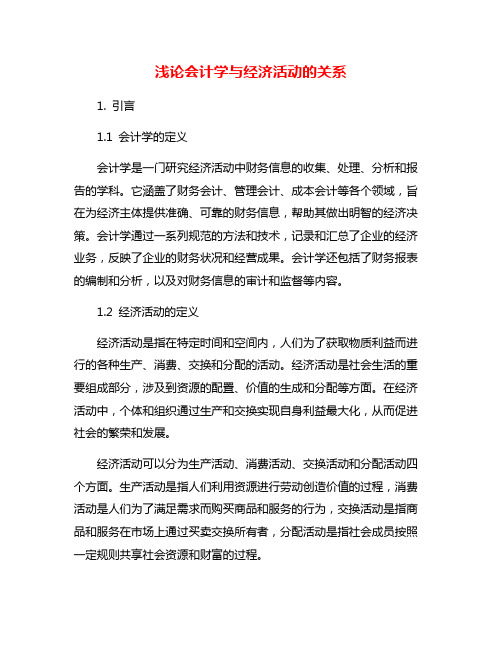 浅论会计学与经济活动的关系

1. 引言

1.1 会计学的定义

会计学是一门研究经济活动中财务信息的收集、处理、分析和报告的学科。它涵盖了财务会计、管理会计、成本会计等各个领域，旨在为经济主体提供准确、可靠的财务信息，帮助其做出明智的经济决策。会计学通过一系列规范的方法和技术，记录和汇总了企业的经济业务，反映了企业的财务状况和经营成果。会计学还包括了财务报表的编制和分析，以及对财务信息的审计和监督等内容。

1.2 经济活动的定义

经济活动是指在特定时间和空间内，人们为了获取物质利益而进行的各种生产、消费、交换和分配的活动。经济活动是社会生活的重要组成部分，涉及到资源的配置、价值的生成和分配等方面。在经济活动中，个体和组织通过生产和交换实现自身利益最大化，从而促进社会的繁荣和发展。

经济活动可以分为生产活动、消费活动、交换活动和分配活动四个方面。生产活动是指人们利用资源进行劳动创造价值的过程，消费活动是人们为了满足需求而购买商品和服务的行为，交换活动是指商品和服务在市场上通过买卖交换所有者，分配活动是指社会成员按照一定规则共享社会资源和财富的过程。